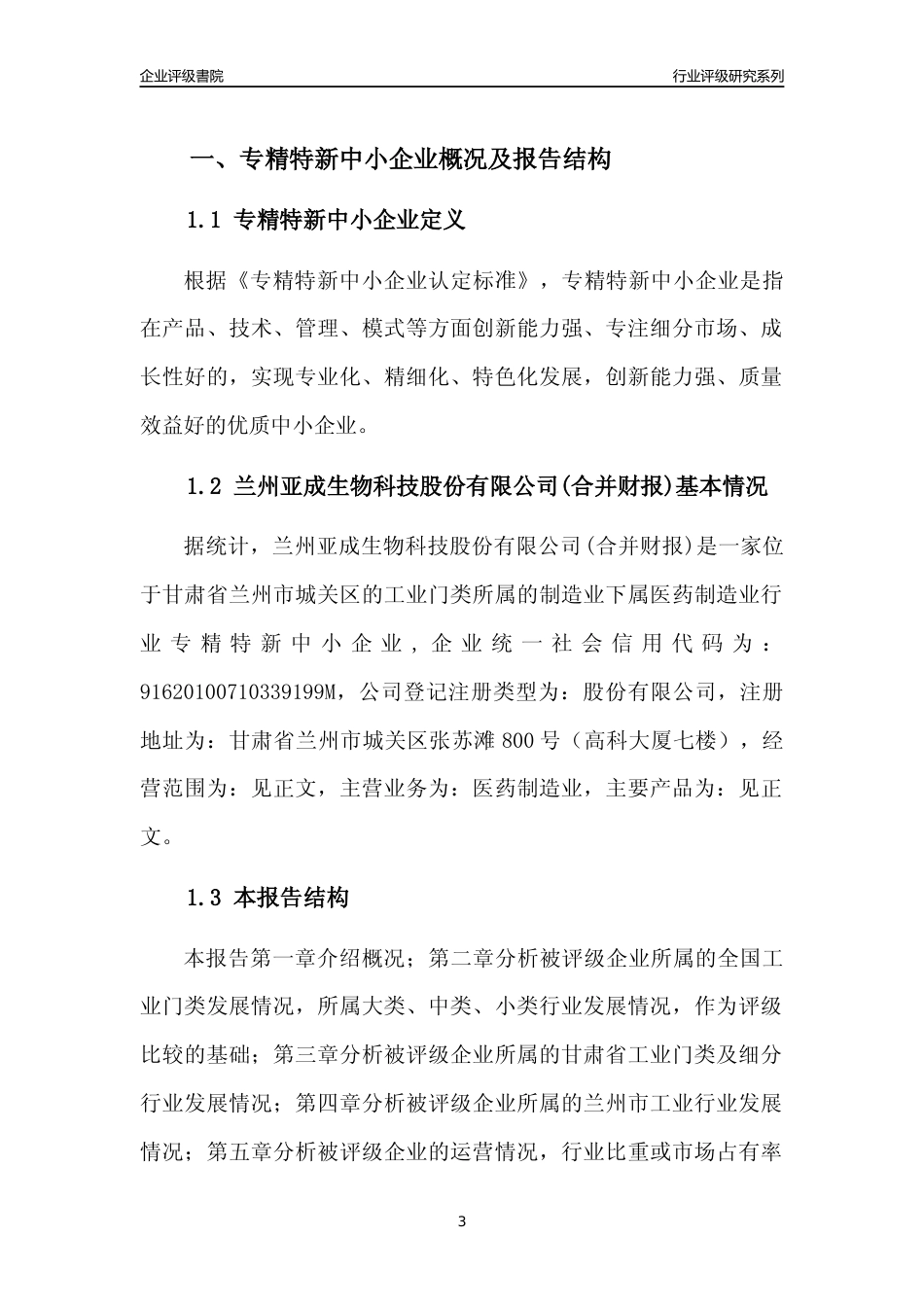 企业评级書院

行业评级研究系列

一、专精特新中小企业概况及报告结构

1.1 专精特新中小企业定义

根据《专精特新中小企业认定标准》，专精特新中小企业是指在产品、技术、管理、模式等方面创新能力强、专注细分市场、成长性好的，实现专业化、精细化、特色化发展，创新能力强、质量效益好的优质中小企业。

1.2 兰州亚成生物科技股份有限公司(合并财报)基本情况

据统计，兰州亚成生物科技股份有限公司(合并财报)是一家位于甘肃省兰州市城关区的工业门类所属的制造业下属医药制造业行业专精特新中小企业，企业统一社会信用代码为：91620100710339199M，公司登记注册类型为：股份有限公司，注册地址为：甘肃省兰州市城关区张苏滩800号（高科大厦七楼），经营范围为：见正文，主营业务为：医药制造业，主要产品为：见正文。

1.3 本报告结构

本报告第一章介绍概况；第二章分析被评级企业所属的全国工业门类发展情况，所属大类、中类、小类行业发展情况，作为评级比较的基础；第三章分析被评级企业所属的甘肃省工业门类及细分行业发展情况；第四章分析被评级企业所属的兰州市工业行业发展情况；第五章分析被评级企业的运营情况，行业比重或市场占有率

3